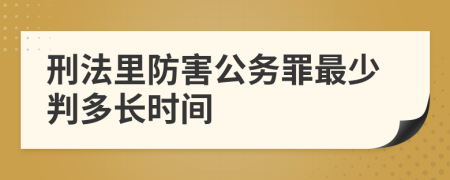 刑法里防害公务罪最少判多长时间